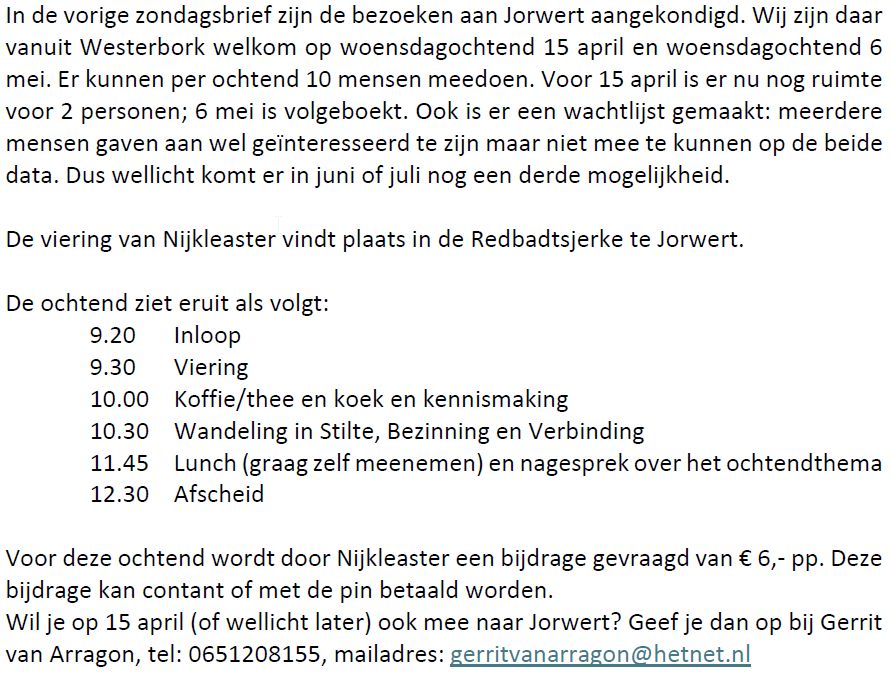 In de vorige zondagsbrief zijn de bezoeken aan Jorwert aangekondigd. Wij zijn daar vanuit Westerbork welkom op woensdagochtend 15 april en woensdagochtend 6 mei. Er kunnen per ochtend 10 mensen meedoen. Voor 15 april is er nu nog ruimte voor 2 personen; 6 mei is volgeboekt. Ook is er een wachtlijst gemaakt: meerdere mensen gaven aan wel geïnteresseerd te zijn maar niet mee te kunnen op de beide data. Dus wellicht komt er in juni of juli nog een derde mogelijkheid.

De viering van Nijkleaster vindt plaats in de Redbadtsjerke te Jorwert.

De ochtend ziet eruit als volgt:
9.20 Inloop
9.30 Viering
10.00 Koffie/thee en koek en kennismaking
10.30 Wandeling in Stilte, Bezinning en Verbinding
11.45 Lunch (graag zelf meenemen) en nagesprek over het ochtendthema
12.30 Afscheid

Voor deze ochtend wordt door Nijkleaster een bijdrage gevraagd van € 6,- pp. Deze bijdrage kan contant of met de pin betaald worden.
Wil je op 15 april (of wellicht later) ook mee naar Jorwert? Geef je dan op bij Gerrit van Arragon, tel: 0651208155, mailadres: gerritvanarragon@hetnet.nl